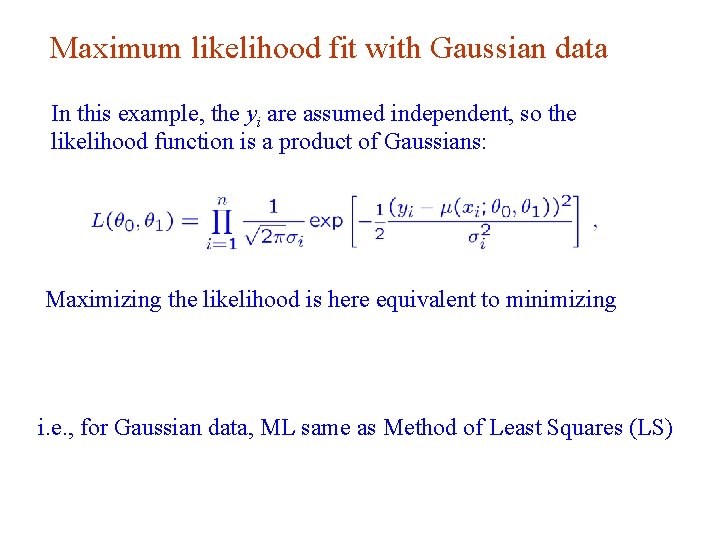 Maximum likelihood fit with Gaussian data

In this example, the $y_i$ are assumed independent, so the likelihood function is a product of Gaussians:

$L(\theta_0, \theta_1) = \prod_{i=1}^{n} \frac{1}{\sqrt{2\pi}\sigma_i} \exp\left[-\frac{1}{2}\frac{(y_i - \mu(x_i; \theta_0, \theta_1))^2}{\sigma_i^2}\right]$ ,

Maximizing the likelihood is here equivalent to minimizing

i.e., for Gaussian data, ML same as Method of Least Squares (LS)